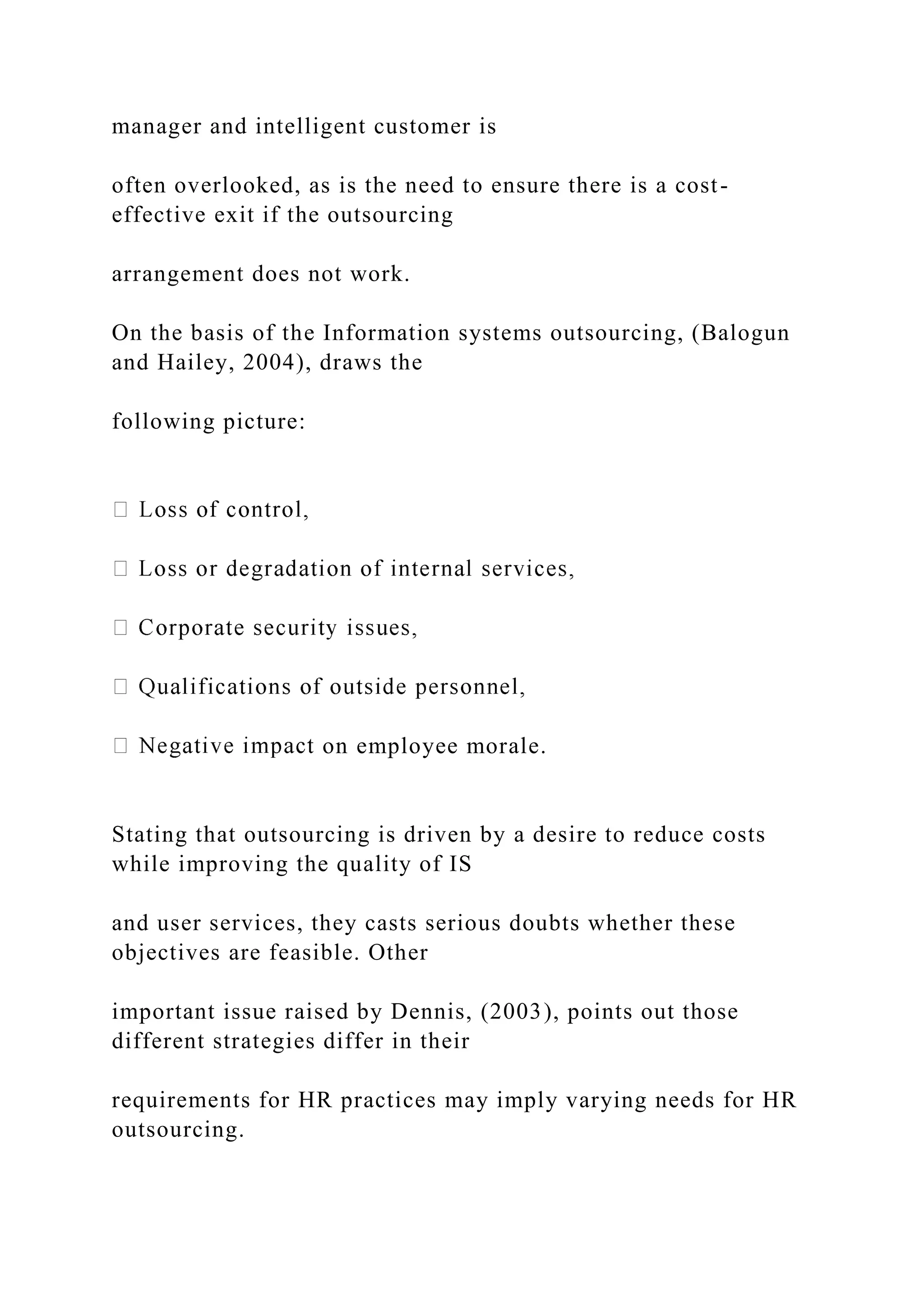 manager and intelligent customer is

often overlooked, as is the need to ensure there is a cost-effective exit if the outsourcing

arrangement does not work.

On the basis of the Information systems outsourcing, (Balogun and Hailey, 2004), draws the

following picture:

 Loss of control,

 Loss or degradation of internal services,

 Corporate security issues,

 Qualifications of outside personnel,

 Negative impact on employee morale.

Stating that outsourcing is driven by a desire to reduce costs while improving the quality of IS

and user services, they casts serious doubts whether these objectives are feasible. Other

important issue raised by Dennis, (2003), points out those different strategies differ in their

requirements for HR practices may imply varying needs for HR outsourcing.